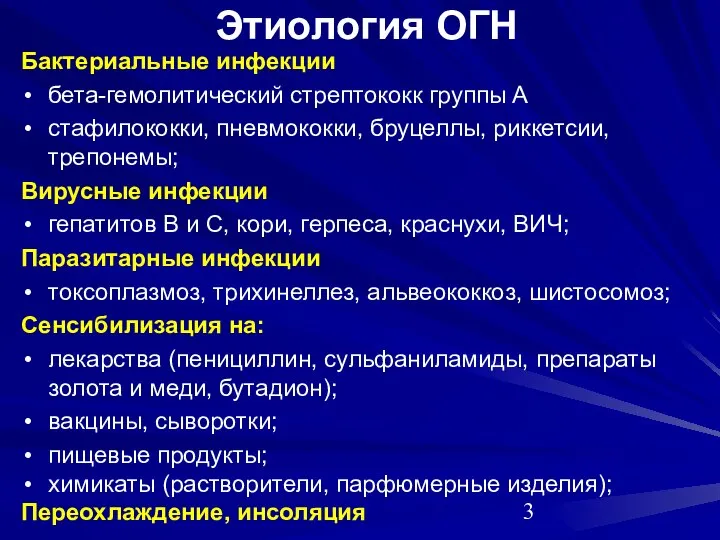 Этиология ОГН

Бактериальные инфекции

• бета-гемолитический стрептококк группы А

• стафилококки, пневмококки, бруцеллы, риккетсии, трепонемы;

Вирусные инфекции

• гепатитов В и С, кори, герпеса, краснухи, ВИЧ;

Паразитарные инфекции

• токсоплазмоз, трихинеллез, альвеококкоз, шистосомоз;

Сенсибилизация на:

• лекарства (пенициллин, сульфаниламиды, препараты золота и меди, бутадион);

• вакцины, сыворотки;

• пищевые продукты;

• химикаты (растворители, парфюмерные изделия);

Переохлаждение, инсоляция

3